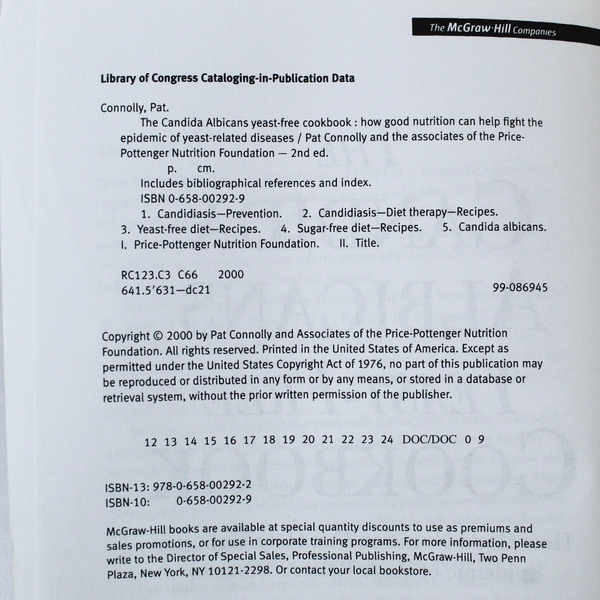 The McGraw·Hill Companies

Library of Congress Cataloging-in-Publication Data

Connolly, Pat.
The Candida Albicans yeast-free cookbook : how good nutrition can help fight the epidemic of yeast-related diseases / Pat Connolly and the associates of the Price-Pottenger Nutrition Foundation — 2nd ed.
p. cm.
Includes bibliographical references and index.
ISBN 0-658-00292-9
1. Candidiasis—Prevention. 2. Candidiasis—Diet therapy—Recipes. 3. Yeast-free diet—Recipes. 4. Sugar-free diet—Recipes. 5. Candida albicans. I. Price-Pottenger Nutrition Foundation. II. Title.

RC123.C3 C66 2000
641.5'631—dc21 99-086945

Copyright © 2000 by Pat Connolly and Associates of the Price-Pottenger Nutrition Foundation. All rights reserved. Printed in the United States of America. Except as permitted under the United States Copyright Act of 1976, no part of this publication may be reproduced or distributed in any form or by any means, or stored in a database or retrieval system, without the prior written permission of the publisher.

12 13 14 15 16 17 18 19 20 21 22 23 24 DOC/DOC 0 9

ISBN-13: 978-0-658-00292-2
ISBN-10: 0-658-00292-9

McGraw-Hill books are available at special quantity discounts to use as premiums and sales promotions, or for use in corporate training programs. For more information, please write to the Director of Special Sales, Professional Publishing, McGraw-Hill, Two Penn Plaza, New York, NY 10121-2298. Or contact your local bookstore.